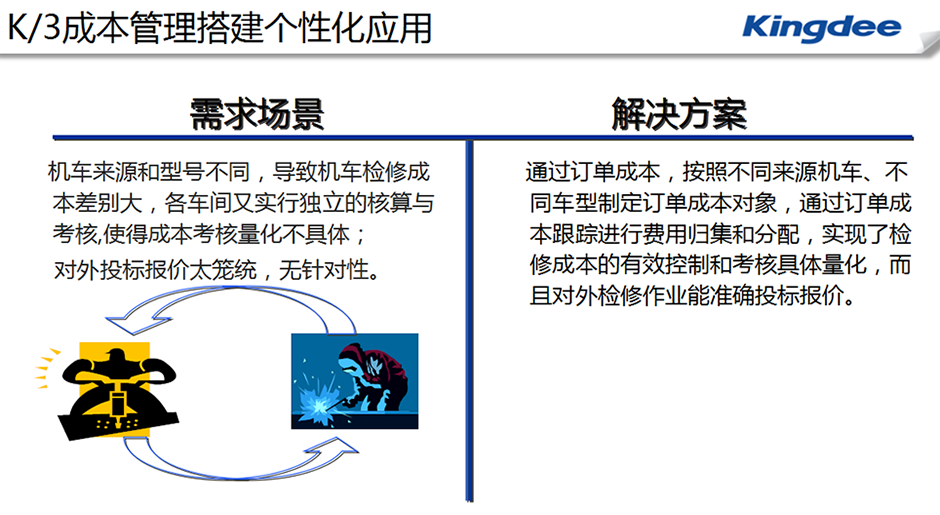 K/3成本管理搭建个性化应用

Kingdee

需求场景

机车来源和型号不同，导致机车检修成本差别大，各车间又实行独立的核算与考核,使得成本考核量化不具体；

对外投标报价太笼统，无针对性。

解决方案

通过订单成本，按照不同来源机车、不同车型制定订单成本对象，通过订单成本跟踪进行费用归集和分配，实现了检修成本的有效控制和考核具体量化，而且对外检修作业能准确投标报价。